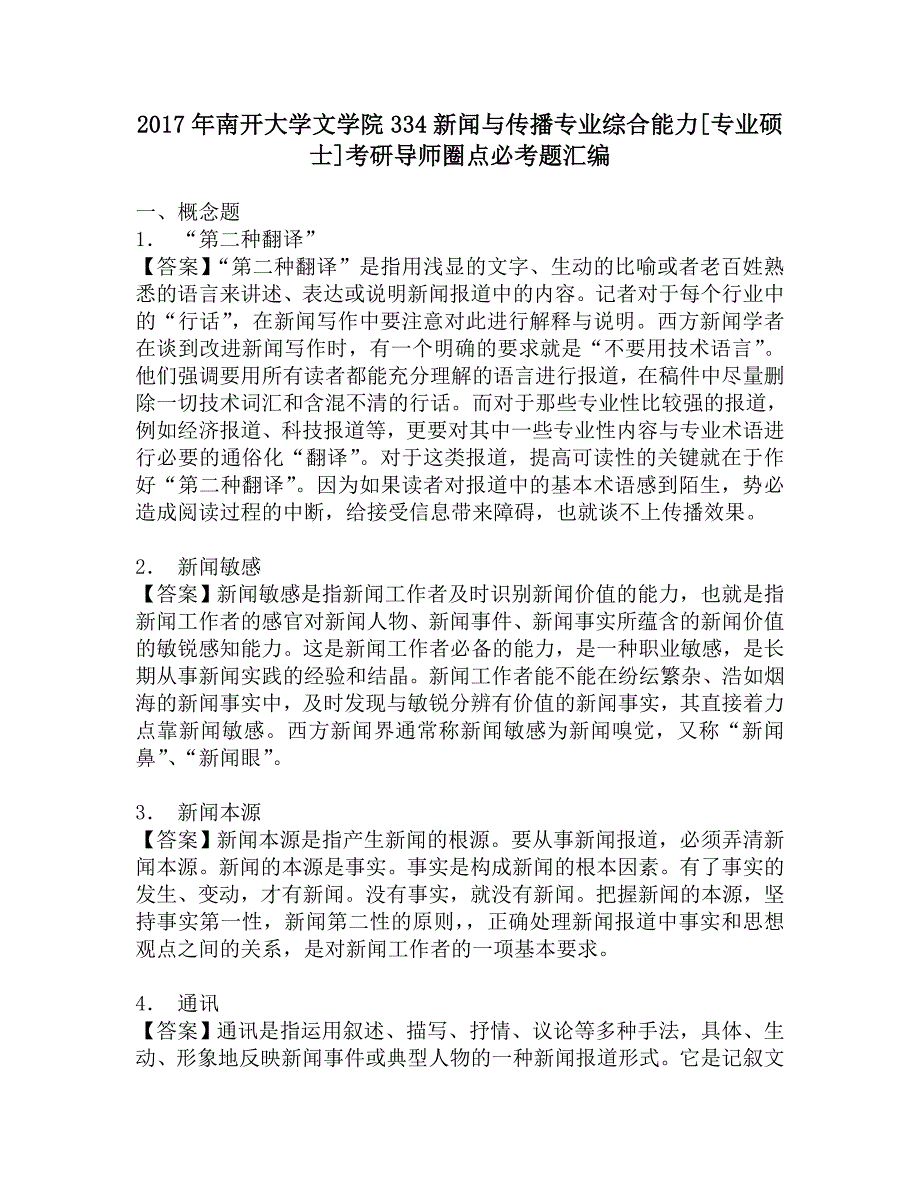 2017年南开大学文学院334新闻与传播专业综合能力[专业硕士]考研导师圈点必考题汇编

一、概念题
1． “第二种翻译”
【答案】“第二种翻译”是指用浅显的文字、生动的比喻或者老百姓熟悉的语言来讲述、表达或说明新闻报道中的内容。记者对于每个行业中的“行话”，在新闻写作中要注意对此进行解释与说明。西方新闻学者在谈到改进新闻写作时，有一个明确的要求就是“不要用技术语言”。他们强调要用所有读者都能充分理解的语言进行报道，在稿件中尽量删除一切技术词汇和含混不清的行话。而对于那些专业性比较强的报道，例如经济报道、科技报道等，更要对其中一些专业性内容与专业术语进行必要的通俗化“翻译”。对于这类报道，提高可读性的关键就在于作好“第二种翻译”。因为如果读者对报道中的基本术语感到陌生，势必造成阅读过程的中断，给接受信息带来障碍，也就谈不上传播效果。

2． 新闻敏感
【答案】新闻敏感是指新闻工作者及时识别新闻价值的能力，也就是指新闻工作者的感官对新闻人物、新闻事件、新闻事实所蕴含的新闻价值的敏锐感知能力。这是新闻工作者必备的能力，是一种职业敏感，是长期从事新闻实践的经验和结晶。新闻工作者能不能在纷纭繁杂、浩如烟海的新闻事实中，及时发现与敏锐分辨有价值的新闻事实，其直接着力点靠新闻敏感。西方新闻界通常称新闻敏感为新闻嗅觉，又称“新闻鼻”、“新闻眼”。

3． 新闻本源
【答案】新闻本源是指产生新闻的根源。要从事新闻报道，必须弄清新闻本源。新闻的本源是事实。事实是构成新闻的根本因素。有了事实的发生、变动，才有新闻。没有事实，就没有新闻。把握新闻的本源，坚持事实第一性，新闻第二性的原则，，正确处理新闻报道中事实和思想观点之间的关系，是对新闻工作者的一项基本要求。

4． 通讯
【答案】通讯是指运用叙述、描写、抒情、议论等多种手法，具体、生动、形象地反映新闻事件或典型人物的一种新闻报道形式。它是记叙文